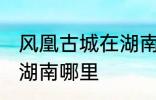 风凰古城在湖南
湖南哪里